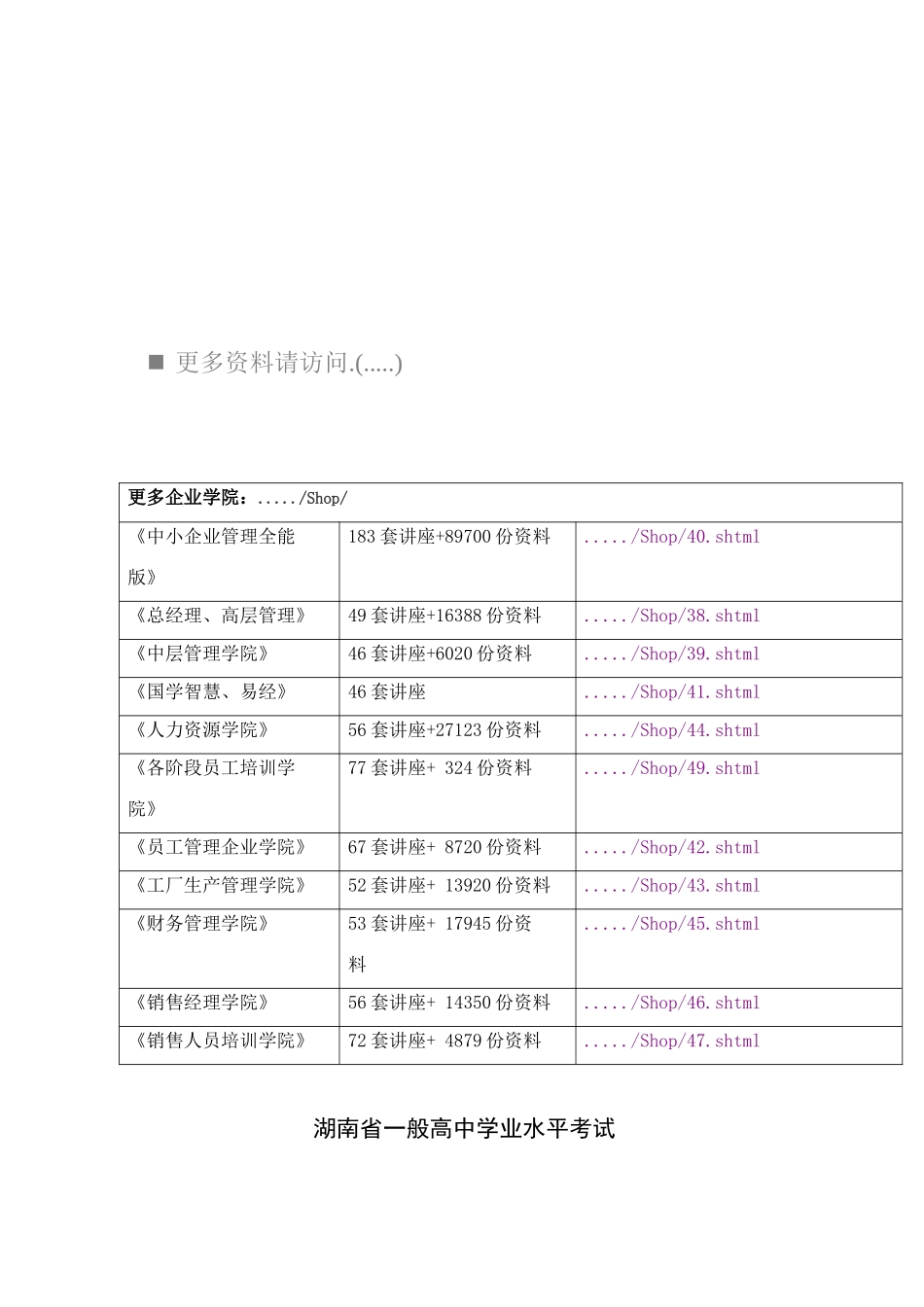 ■ 更多资料请访问.(.....)

| 更多企业学院：...../Shop/ | | |
|---|---|---|
| 《中小企业管理全能版》 | 183 套讲座+89700 份资料 | ...../Shop/40.shtml |
| 《总经理、高层管理》 | 49 套讲座+16388 份资料 | ...../Shop/38.shtml |
| 《中层管理学院》 | 46 套讲座+6020 份资料 | ...../Shop/39.shtml |
| 《国学智慧、易经》 | 46 套讲座 | ...../Shop/41.shtml |
| 《人力资源学院》 | 56 套讲座+27123 份资料 | ...../Shop/44.shtml |
| 《各阶段员工培训学院》 | 77 套讲座+ 324 份资料 | ...../Shop/49.shtml |
| 《员工管理企业学院》 | 67 套讲座+ 8720 份资料 | ...../Shop/42.shtml |
| 《工厂生产管理学院》 | 52 套讲座+ 13920 份资料 | ...../Shop/43.shtml |
| 《财务管理学院》 | 53 套讲座+ 17945 份资料 | ...../Shop/45.shtml |
| 《销售经理学院》 | 56 套讲座+ 14350 份资料 | ...../Shop/46.shtml |
| 《销售人员培训学院》 | 72 套讲座+ 4879 份资料 | ...../Shop/47.shtml |

湖南省一般高中学业水平考试